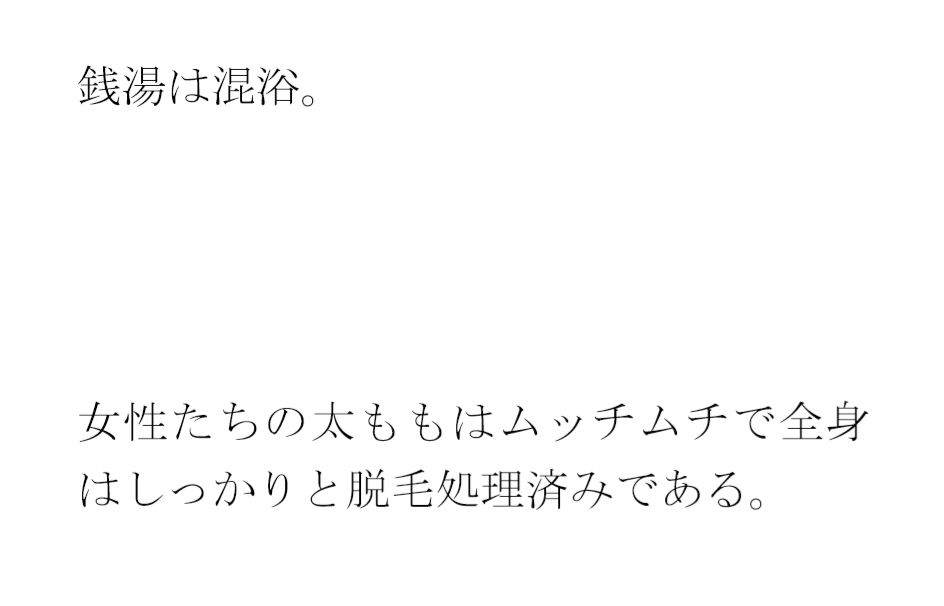 銭湯は混浴。

女性たちの太ももはムッチムチで全身はしっかりと脱毛処理済みである。